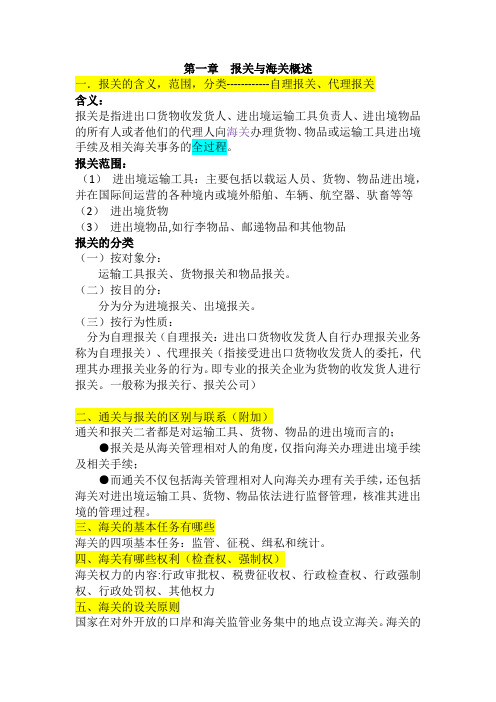 第一章　报关与海关概述

一．报关的含义，范围，分类------------自理报关、代理报关

含义：

报关是指进出口货物收发货人、进出境运输工具负责人、进出境物品的所有人或者他们的代理人向海关办理货物、物品或运输工具进出境手续及相关海关事务的全过程。

报关范围：

（1）　进出境运输工具：主要包括以载运人员、货物、物品进出境，并在国际间运营的各种境内或境外船舶、车辆、航空器、驮畜等等

（2）　进出境货物

（3）　进出境物品,如行李物品、邮递物品和其他物品

报关的分类

（一）按对象分：

运输工具报关、货物报关和物品报关。

（二）按目的分：

分为分为进境报关、出境报关。

（三）按行为性质：

分为自理报关（自理报关：进出口货物收发货人自行办理报关业务称为自理报关）、代理报关（指接受进出口货物收发货人的委托，代理其办理报关业务的行为。即专业的报关企业为货物的收发货人进行报关。一般称为报关行、报关公司）

二、通关与报关的区别与联系（附加）

通关和报关二者都是对运输工具、货物、物品的进出境而言的：

●报关是从海关管理相对人的角度，仅指向海关办理进出境手续及相关手续；

●而通关不仅包括海关管理相对人向海关办理有关手续，还包括海关对进出境运输工具、货物、物品依法进行监督管理，核准其进出境的管理过程。

三、海关的基本任务有哪些

海关的四项基本任务：监管、征税、缉私和统计。

四、海关有哪些权利（检查权、强制权）

海关权力的内容:行政审批权、税费征收权、行政检查权、行政强制权、行政处罚权、其他权力

五、海关的设关原则

国家在对外开放的口岸和海关监管业务集中的地点设立海关。海关的